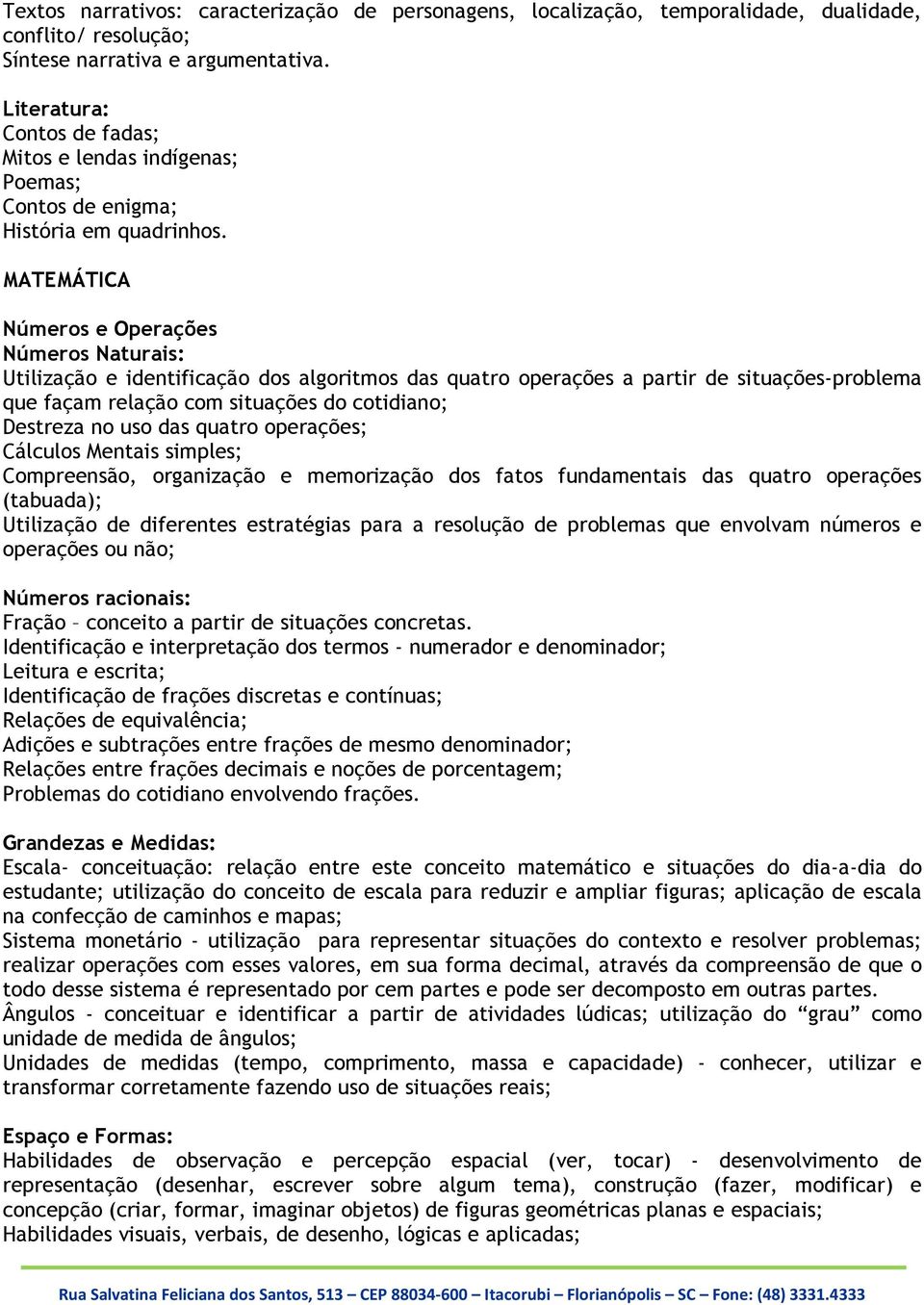 Textos narrativos: caracterização de personagens, localização, temporalidade, dualidade, conflito/ resolução;
Síntese narrativa e argumentativa.

Literatura:
Contos de fadas;
Mitos e lendas indígenas;
Poemas;
Contos de enigma;
História em quadrinhos.

MATEMÁTICA

Números e Operações
Números Naturais:
Utilização e identificação dos algoritmos das quatro operações a partir de situações-problema que façam relação com situações do cotidiano;
Destreza no uso das quatro operações;
Cálculos Mentais simples;
Compreensão, organização e memorização dos fatos fundamentais das quatro operações (tabuada);
Utilização de diferentes estratégias para a resolução de problemas que envolvam números e operações ou não;

Números racionais:
Fração – conceito a partir de situações concretas.
Identificação e interpretação dos termos - numerador e denominador;
Leitura e escrita;
Identificação de frações discretas e contínuas;
Relações de equivalência;
Adições e subtrações entre frações de mesmo denominador;
Relações entre frações decimais e noções de porcentagem;
Problemas do cotidiano envolvendo frações.

Grandezas e Medidas:
Escala- conceituação: relação entre este conceito matemático e situações do dia-a-dia do estudante; utilização do conceito de escala para reduzir e ampliar figuras; aplicação de escala na confecção de caminhos e mapas;
Sistema monetário - utilização para representar situações do contexto e resolver problemas; realizar operações com esses valores, em sua forma decimal, através da compreensão de que o todo desse sistema é representado por cem partes e pode ser decomposto em outras partes.
Ângulos - conceituar e identificar a partir de atividades lúdicas; utilização do “grau” como unidade de medida de ângulos;
Unidades de medidas (tempo, comprimento, massa e capacidade) - conhecer, utilizar e transformar corretamente fazendo uso de situações reais;

Espaço e Formas:
Habilidades de observação e percepção espacial (ver, tocar) - desenvolvimento de representação (desenhar, escrever sobre algum tema), construção (fazer, modificar) e concepção (criar, formar, imaginar objetos) de figuras geométricas planas e espaciais;
Habilidades visuais, verbais, de desenho, lógicas e aplicadas;

Rua Salvatina Feliciana dos Santos, 513 – CEP 88034-600 – Itacorubi – Florianópolis – SC – Fone: (48) 3331.4333